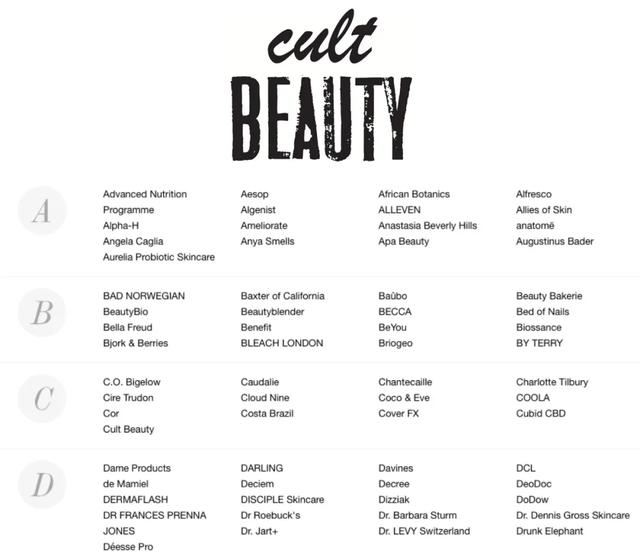 cult
BEAUTY

A

Advanced Nutrition Programme
Alpha-H
Angela Caglia
Aurelia Probiotic Skincare

Aesop
Algenist
Ameliorate
Anya Smells

African Botanics
ALLEVEN
Anastasia Beverly Hills
Apa Beauty

Alfresco
Allies of Skin
anatomē
Augustinus Bader

B

BAD NORWEGIAN
BeautyBio
Bella Freud
Bjork & Berries

Baxter of California
Beautyblender
Benefit
BLEACH LONDON

Baûbo
BECCA
BeYou
Briogeo

Beauty Bakerie
Bed of Nails
Biossance
BY TERRY

C

C.O. Bigelow
Cire Trudon
Cor
Cult Beauty

Caudalie
Cloud Nine
Costa Brazil

Chantecaille
Coco & Eve
Cover FX

Charlotte Tilbury
COOLA
Cubid CBD

D

Dame Products
de Mamiel
DERMAFLASH
DR FRANCES PRENNA JONES
Déesse Pro

DARLING
Deciem
DISCIPLE Skincare
Dr Roebuck's
Dr. Jart+

Davines
Decree
Dizziak
Dr. Barbara Sturm
Dr. LEVY Switzerland

DCL
DeoDoc
DoDow
Dr. Dennis Gross Skincare
Drunk Elephant